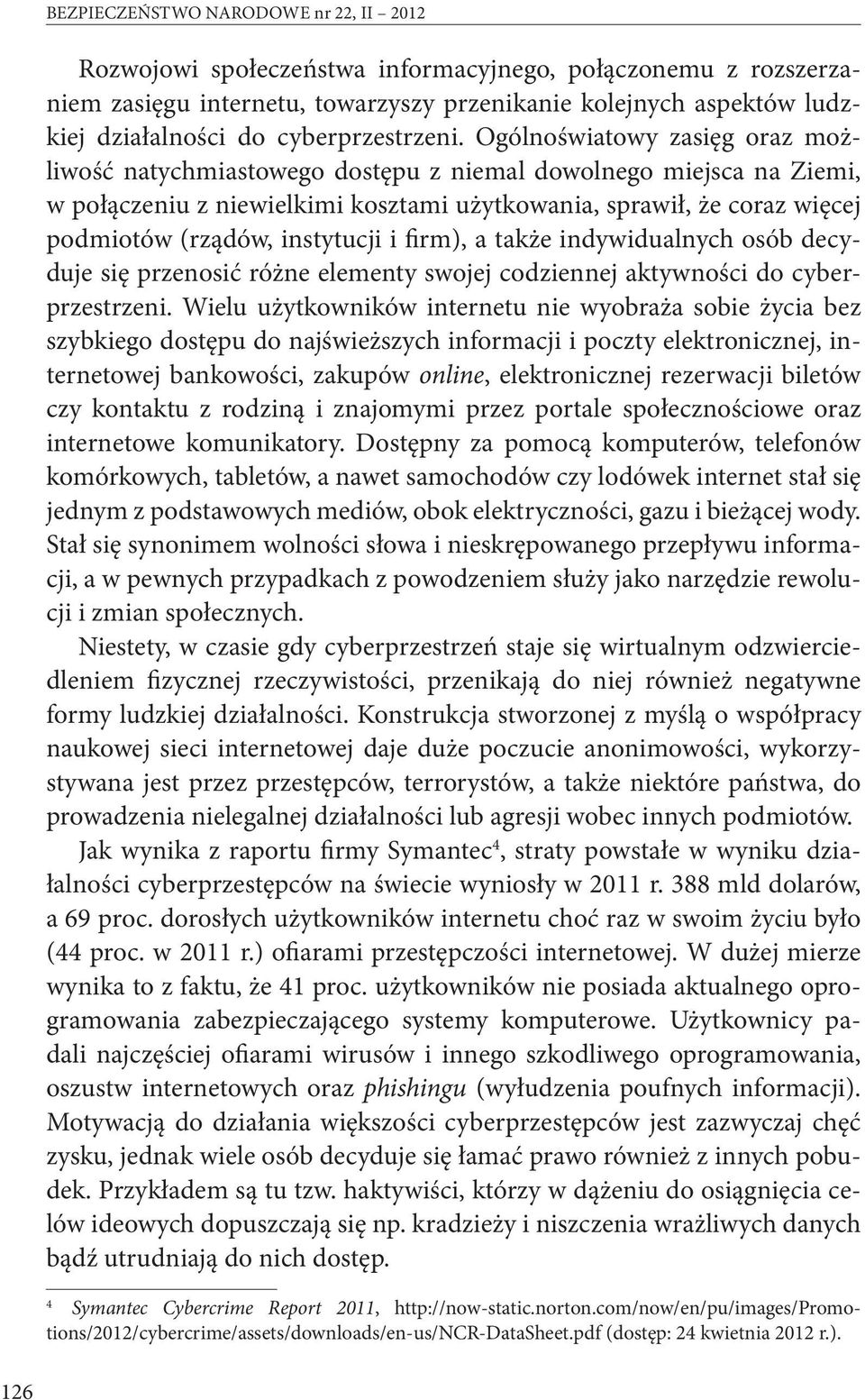 BEZPIECZEŃSTWO NARODOWE nr 22, II – 2012

Rozwojowi społeczeństwa informacyjnego, połączonemu z rozszerzaniem zasięgu internetu, towarzyszy przenikanie kolejnych aspektów ludzkiej działalności do cyberprzestrzeni. Ogólnoświatowy zasięg oraz możliwość natychmiastowego dostępu z niemal dowolnego miejsca na Ziemi, w połączeniu z niewielkimi kosztami użytkowania, sprawił, że coraz więcej podmiotów (rządów, instytucji i firm), a także indywidualnych osób decyduje się przenosić różne elementy swojej codziennej aktywności do cyberprzestrzeni. Wielu użytkowników internetu nie wyobraża sobie życia bez szybkiego dostępu do najświeższych informacji i poczty elektronicznej, internetowej bankowości, zakupów online, elektronicznej rezerwacji biletów czy kontaktu z rodziną i znajomymi przez portale społecznościowe oraz internetowe komunikatory. Dostępny za pomocą komputerów, telefonów komórkowych, tabletów, a nawet samochodów czy lodówek internet stał się jednym z podstawowych mediów, obok elektryczności, gazu i bieżącej wody. Stał się synonimem wolności słowa i nieskrępowanego przepływu informacji, a w pewnych przypadkach z powodzeniem służy jako narzędzie rewolucji i zmian społecznych.

Niestety, w czasie gdy cyberprzestrzeń staje się wirtualnym odzwierciedleniem fizycznej rzeczywistości, przenikają do niej również negatywne formy ludzkiej działalności. Konstrukcja stworzonej z myślą o współpracy naukowej sieci internetowej daje duże poczucie anonimowości, wykorzystywana jest przez przestępców, terrorystów, a także niektóre państwa, do prowadzenia nielegalnej działalności lub agresji wobec innych podmiotów.

Jak wynika z raportu firmy Symantec$^4$, straty powstałe w wyniku działalności cyberprzestępców na świecie wyniosły w 2011 r. 388 mld dolarów, a 69 proc. dorosłych użytkowników internetu choć raz w swoim życiu było (44 proc. w 2011 r.) ofiarami przestępczości internetowej. W dużej mierze wynika to z faktu, że 41 proc. użytkowników nie posiada aktualnego oprogramowania zabezpieczającego systemy komputerowe. Użytkownicy padali najczęściej ofiarami wirusów i innego szkodliwego oprogramowania, oszustw internetowych oraz phishingu (wyłudzenia poufnych informacji). Motywacją do działania większości cyberprzestępców jest zazwyczaj chęć zysku, jednak wiele osób decyduje się łamać prawo również z innych pobudek. Przykładem są tu tzw. haktywiści, którzy w dążeniu do osiągnięcia celów ideowych dopuszczają się np. kradzieży i niszczenia wrażliwych danych bądź utrudniają do nich dostęp.

$^4$ Symantec Cybercrime Report 2011, http://now-static.norton.com/now/en/pu/images/Promotions/2012/cybercrime/assets/downloads/en-us/NCR-DataSheet.pdf (dostęp: 24 kwietnia 2012 r.).

126